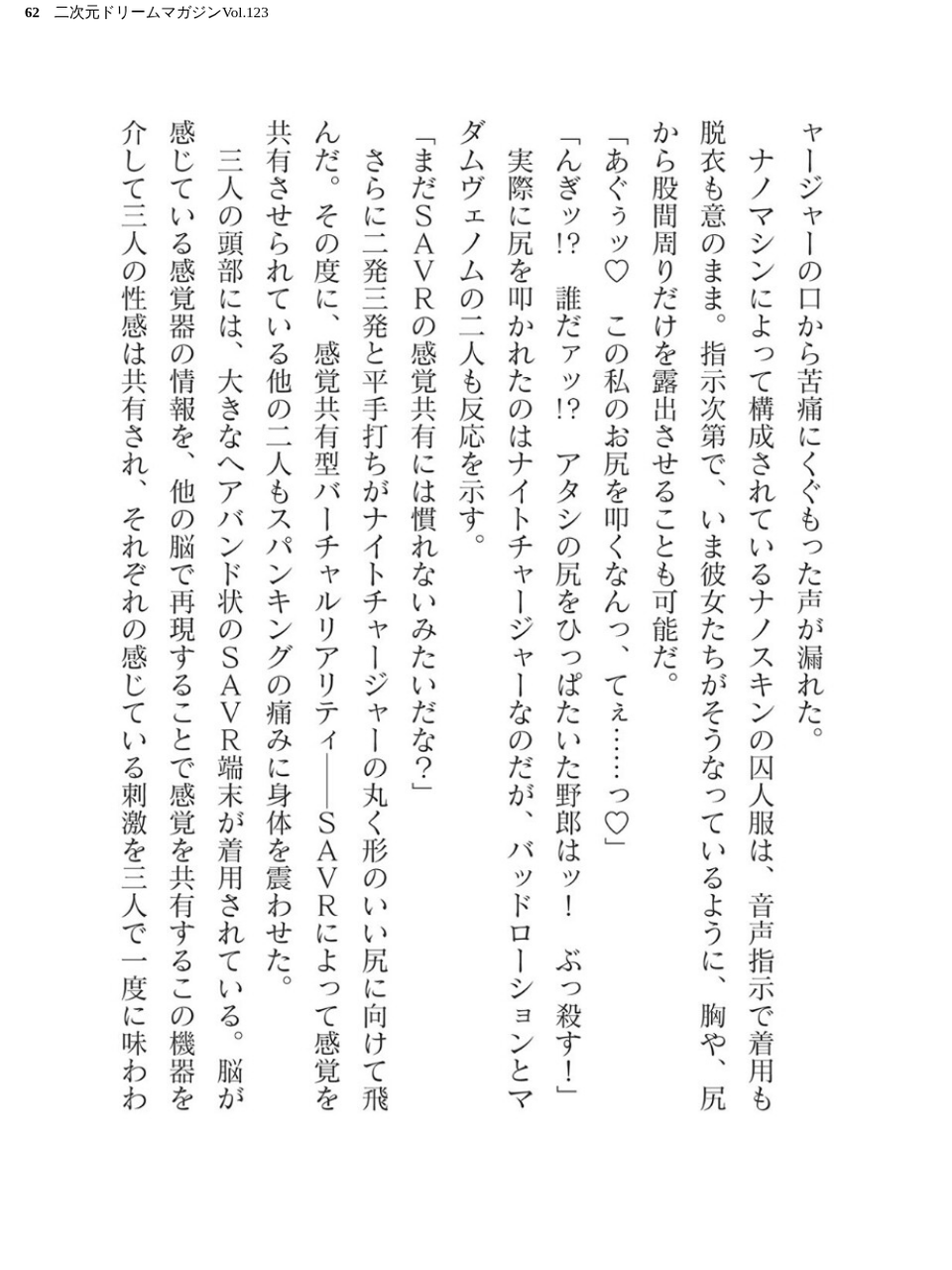 62　二次元ドリームマガジンVol.123

ャージャーの口から苦痛にくぐもった声が漏れた。

ナノマシンによって構成されているナノスキンの囚人服は、音声指示で着用も脱衣も意のまま。指示次第で、いま彼女たちがそうなっているように、胸や、尻から股間周りだけを露出させることも可能だ。

「あぐぅッ♡　この私のお尻を叩くなんっ、てぇ……っ♡」

「んぎッ!?　誰だァッ!?　アタシの尻をひっぱたいた野郎はッ！　ぶっ殺す！」

実際に尻を叩かれたのはナイトチャージャーなのだが、バッドローションとマダムヴェノムの二人も反応を示す。

「まだＳＡＶＲの感覚共有には慣れないみたいだな？」

さらに二発三発と平手打ちがナイトチャージャーの丸く形のいい尻に向けて飛んだ。その度に、感覚共有型バーチャルリアリティ――ＳＡＶＲによって感覚を共有させられている他の二人もスパンキングの痛みに身体を震わせた。

三人の頭部には、大きなヘアバンド状のＳＡＶＲ端末が着用されている。脳が感じている感覚器の情報を、他の脳で再現することで感覚を共有するこの機器を介して三人の性感は共有され、それぞれの感じている刺激を三人で一度に味わわ